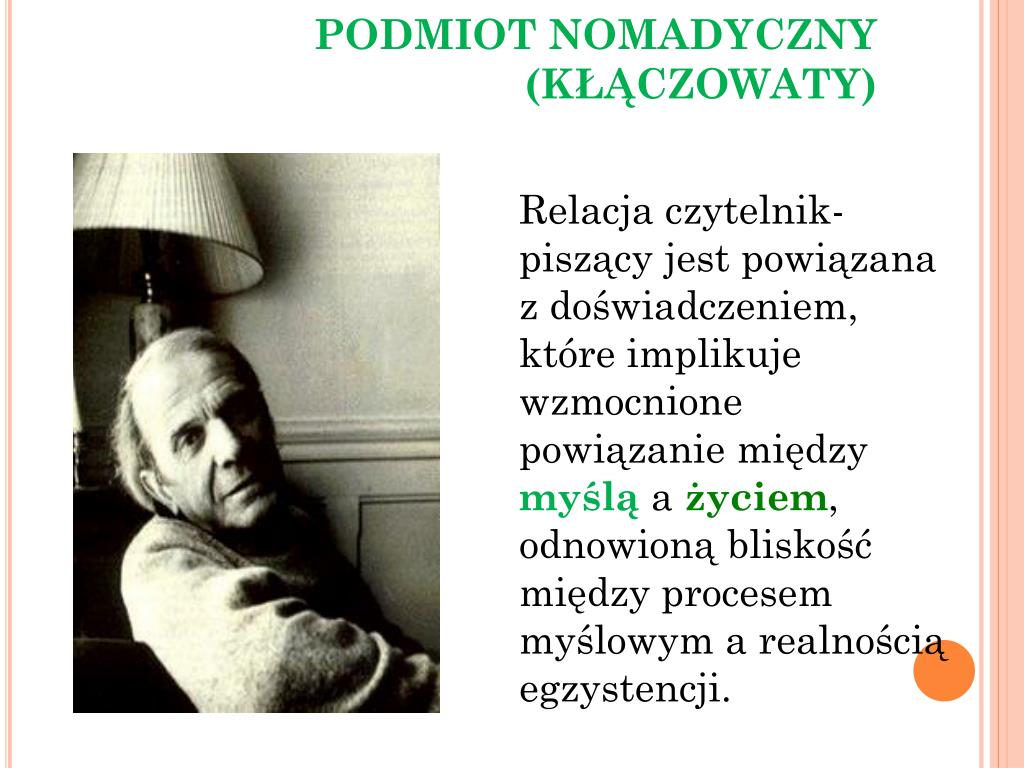 PODMIOT NOMADYCZNY (KŁĄCZOWATY)

Relacja czytelnik-piszący jest powiązana z doświadczeniem, które implikuje wzmocnione powiązanie między myślą a życiem, odnowioną bliskość między procesem myślowym a realnością egzystencji.